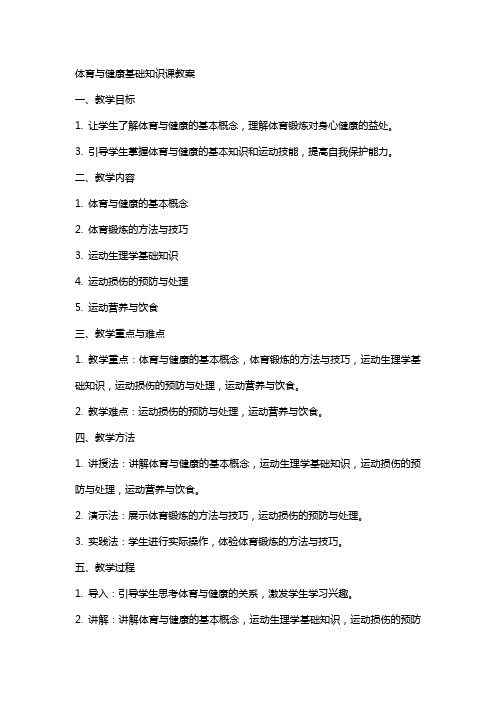 体育与健康基础知识课教案

一、教学目标

1. 让学生了解体育与健康的基本概念，理解体育锻炼对身心健康的益处。

3. 引导学生掌握体育与健康的基本知识和运动技能，提高自我保护能力。

二、教学内容

1. 体育与健康的基本概念

2. 体育锻炼的方法与技巧

3. 运动生理学基础知识

4. 运动损伤的预防与处理

5. 运动营养与饮食

三、教学重点与难点

1. 教学重点：体育与健康的基本概念，体育锻炼的方法与技巧，运动生理学基础知识，运动损伤的预防与处理，运动营养与饮食。

2. 教学难点：运动损伤的预防与处理，运动营养与饮食。

四、教学方法

1. 讲授法：讲解体育与健康的基本概念，运动生理学基础知识，运动损伤的预防与处理，运动营养与饮食。

2. 演示法：展示体育锻炼的方法与技巧，运动损伤的预防与处理。

3. 实践法：学生进行实际操作，体验体育锻炼的方法与技巧。

五、教学过程

1. 导入：引导学生思考体育与健康的关系，激发学生学习兴趣。

2. 讲解：讲解体育与健康的基本概念，运动生理学基础知识，运动损伤的预防